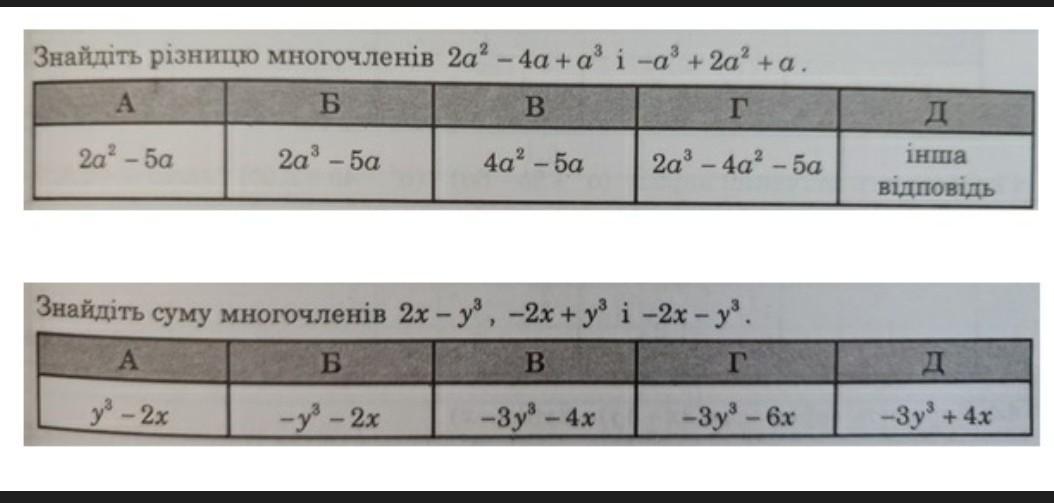 Знайдіть різницю многочленів $2a^2 - 4a + a^3$ і $-a^3 + 2a^2 + a$.

| А | Б | В | Г | Д |
|---|---|---|---|---|
| $2a^2 - 5a$ | $2a^3 - 5a$ | $4a^2 - 5a$ | $2a^3 - 4a^2 - 5a$ | інша відповідь |

Знайдіть суму многочленів $2x - y^3$, $-2x + y^3$ і $-2x - y^3$.

| А | Б | В | Г | Д |
|---|---|---|---|---|
| $y^3 - 2x$ | $-y^3 - 2x$ | $-3y^3 - 4x$ | $-3y^3 - 6x$ | $-3y^3 + 4x$ |